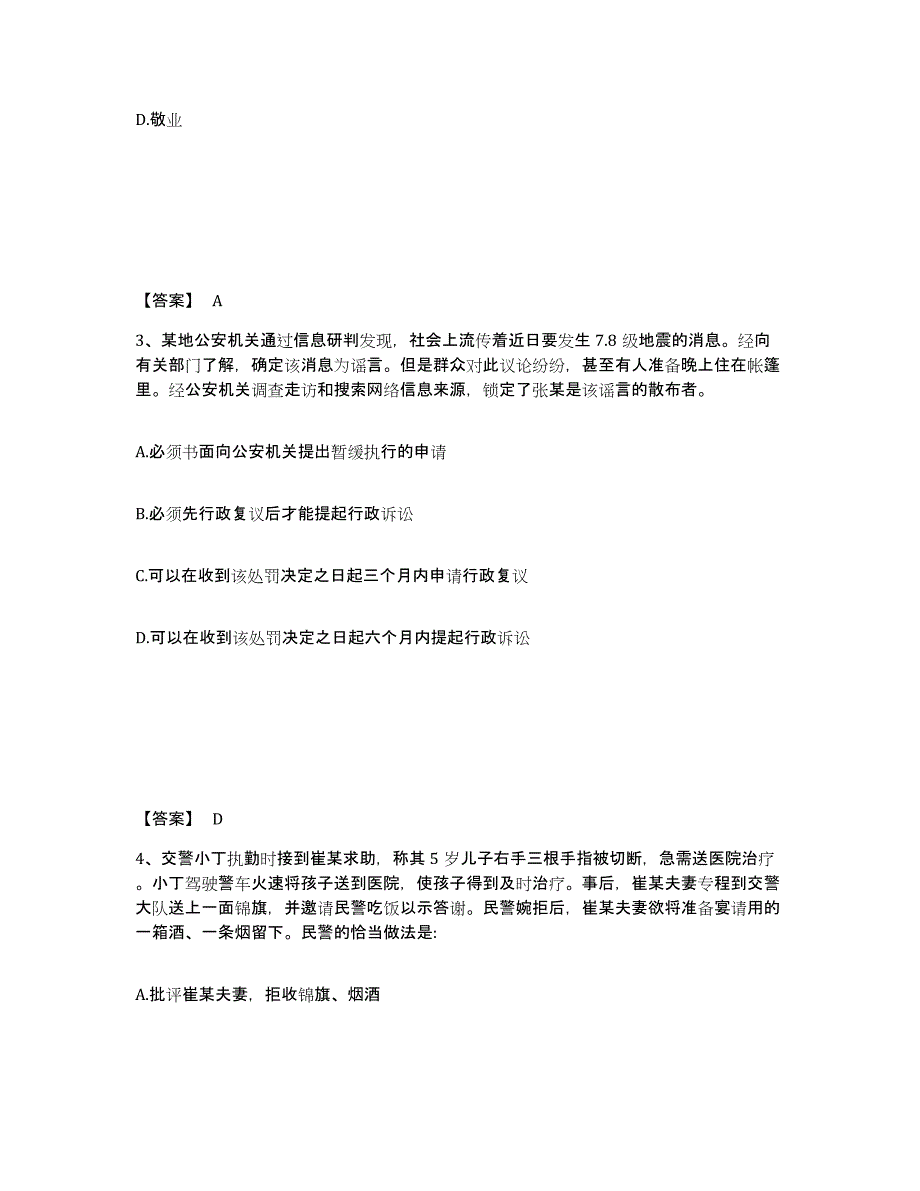 D.敬业

【答案】 A

3、某地公安机关通过信息研判发现，社会上流传着近日要发生 7.8 级地震的消息。经向有关部门了解，确定该消息为谣言。但是群众对此议论纷纷，甚至有人准备晚上住在帐篷里。经公安机关调查走访和搜索网络信息来源，锁定了张某是该谣言的散布者。

A.必须书面向公安机关提出暂缓执行的申请

B.必须先行政复议后才能提起行政诉讼

C.可以在收到该处罚决定之日起三个月内申请行政复议

D.可以在收到该处罚决定之日起六个月内提起行政诉讼

【答案】 D

4、交警小丁执勤时接到崔某求助，称其 5 岁儿子右手三根手指被切断，急需送医院治疗。小丁驾驶警车火速将孩子送到医院，使孩子得到及时治疗。事后，崔某夫妻专程到交警大队送上一面锦旗，并邀请民警吃饭以示答谢。民警婉拒后，崔某夫妻欲将准备宴请用的一箱酒、一条烟留下。民警的恰当做法是:

A.批评崔某夫妻，拒收锦旗、烟酒